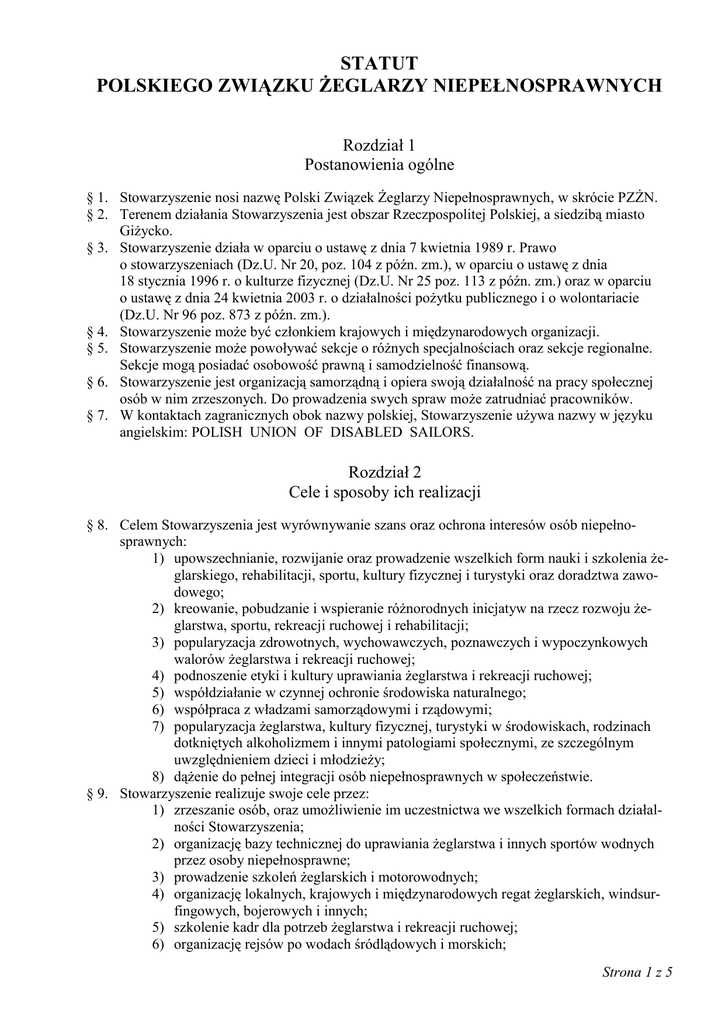 STATUT
POLSKIEGO ZWIĄZKU ŻEGLARZY NIEPEŁNOSPRAWNYCH

Rozdział 1
Postanowienia ogólne

§ 1. Stowarzyszenie nosi nazwę Polski Związek Żeglarzy Niepełnosprawnych, w skrócie PZŻN.
§ 2. Terenem działania Stowarzyszenia jest obszar Rzeczpospolitej Polskiej, a siedzibą miasto Giżycko.
§ 3. Stowarzyszenie działa w oparciu o ustawę z dnia 7 kwietnia 1989 r. Prawo o stowarzyszeniach (Dz.U. Nr 20, poz. 104 z późn. zm.), w oparciu o ustawę z dnia 18 stycznia 1996 r. o kulturze fizycznej (Dz.U. Nr 25 poz. 113 z późn. zm.) oraz w oparciu o ustawę z dnia 24 kwietnia 2003 r. o działalności pożytku publicznego i o wolontariacie (Dz.U. Nr 96 poz. 873 z późn. zm.).
§ 4. Stowarzyszenie może być członkiem krajowych i międzynarodowych organizacji.
§ 5. Stowarzyszenie może powoływać sekcje o różnych specjalnościach oraz sekcje regionalne. Sekcje mogą posiadać osobowość prawną i samodzielność finansową.
§ 6. Stowarzyszenie jest organizacją samorządną i opiera swoją działalność na pracy społecznej osób w nim zrzeszonych. Do prowadzenia swych spraw może zatrudniać pracowników.
§ 7. W kontaktach zagranicznych obok nazwy polskiej, Stowarzyszenie używa nazwy w języku angielskim: POLISH UNION OF DISABLED SAILORS.

Rozdział 2
Cele i sposoby ich realizacji

§ 8. Celem Stowarzyszenia jest wyrównywanie szans oraz ochrona interesów osób niepełnosprawnych:
1) upowszechnianie, rozwijanie oraz prowadzenie wszelkich form nauki i szkolenia żeglarskiego, rehabilitacji, sportu, kultury fizycznej i turystyki oraz doradztwa zawodowego;
2) kreowanie, pobudzanie i wspieranie różnorodnych inicjatyw na rzecz rozwoju żeglarstwa, sportu, rekreacji ruchowej i rehabilitacji;
3) popularyzacja zdrowotnych, wychowawczych, poznawczych i wypoczynkowych walorów żeglarstwa i rekreacji ruchowej;
4) podnoszenie etyki i kultury uprawiania żeglarstwa i rekreacji ruchowej;
5) współdziałanie w czynnej ochronie środowiska naturalnego;
6) współpraca z władzami samorządowymi i rządowymi;
7) popularyzacja żeglarstwa, kultury fizycznej, turystyki w środowiskach, rodzinach dotkniętych alkoholizmem i innymi patologiami społecznymi, ze szczególnym uwzględnieniem dzieci i młodzieży;
8) dążenie do pełnej integracji osób niepełnosprawnych w społeczeństwie.
§ 9. Stowarzyszenie realizuje swoje cele przez:
1) zrzeszanie osób, oraz umożliwienie im uczestnictwa we wszelkich formach działalności Stowarzyszenia;
2) organizację bazy technicznej do uprawiania żeglarstwa i innych sportów wodnych przez osoby niepełnosprawne;
3) prowadzenie szkoleń żeglarskich i motorowodnych;
4) organizację lokalnych, krajowych i międzynarodowych regat żeglarskich, windsurfingowych, bojerowych i innych;
5) szkolenie kadr dla potrzeb żeglarstwa i rekreacji ruchowej;
6) organizację rejsów po wodach śródlądowych i morskich;

Strona 1 z 5